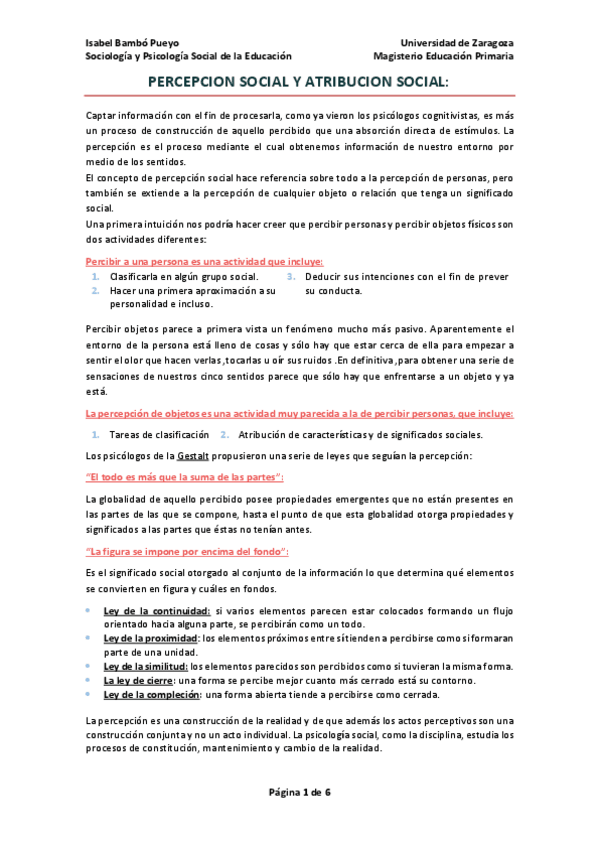 Isabel Bambó Pueyo
Sociología y Psicología Social de la Educación

Universidad de Zaragoza
Magisterio Educación Primaria

PERCEPCION SOCIAL Y ATRIBUCION SOCIAL:

Captar información con el fin de procesarla, como ya vieron los psicólogos cognitivistas, es más un proceso de construcción de aquello percibido que una absorción directa de estímulos. La percepción es el proceso mediante el cual obtenemos información de nuestro entorno por medio de los sentidos.
El concepto de percepción social hace referencia sobre todo a la percepción de personas, pero también se extiende a la percepción de cualquier objeto o relación que tenga un significado social.
Una primera intuición nos podría hacer creer que percibir personas y percibir objetos físicos son dos actividades diferentes:

Percibir a una persona es una actividad que incluye:
1. Clasificarla en algún grupo social.
2. Hacer una primera aproximación a su personalidad e incluso.
3. Deducir sus intenciones con el fin de prever su conducta.

Percibir objetos parece a primera vista un fenómeno mucho más pasivo. Aparentemente el entorno de la persona está lleno de cosas y sólo hay que estar cerca de ella para empezar a sentir el olor que hacen verlas ,tocarlas u oír sus ruidos .En definitiva ,para obtener una serie de sensaciones de nuestros cinco sentidos parece que sólo hay que enfrentarse a un objeto y ya está.

La percepción de objetos es una actividad muy parecida a la de percibir personas, que incluye:
1. Tareas de clasificación 2. Atribución de características y de significados sociales.

Los psicólogos de la Gestalt propusieron una serie de leyes que seguían la percepción:

"El todo es más que la suma de las partes":

La globalidad de aquello percibido posee propiedades emergentes que no están presentes en las partes de las que se compone, hasta el punto de que esta globalidad otorga propiedades y significados a las partes que éstas no tenían antes.

"La figura se impone por encima del fondo":

Es el significado social otorgado al conjunto de la información lo que determina qué elementos se convierten en figura y cuáles en fondos.

• Ley de la continuidad: si varios elementos parecen estar colocados formando un flujo orientado hacia alguna parte, se percibirán como un todo.
• Ley de la proximidad: los elementos próximos entre sí tienden a percibirse como si formaran parte de una unidad.
• Ley de la similitud: los elementos parecidos son percibidos como si tuvieran la misma forma.
• La ley de cierre: una forma se percibe mejor cuanto más cerrado está su contorno.
• Ley de la compleción: una forma abierta tiende a percibirse como cerrada.

La percepción es una construcción de la realidad y de que además los actos perceptivos son una construcción conjunta y no un acto individual. La psicología social, como la disciplina, estudia los procesos de constitución, mantenimiento y cambio de la realidad.

Página 1 de 6